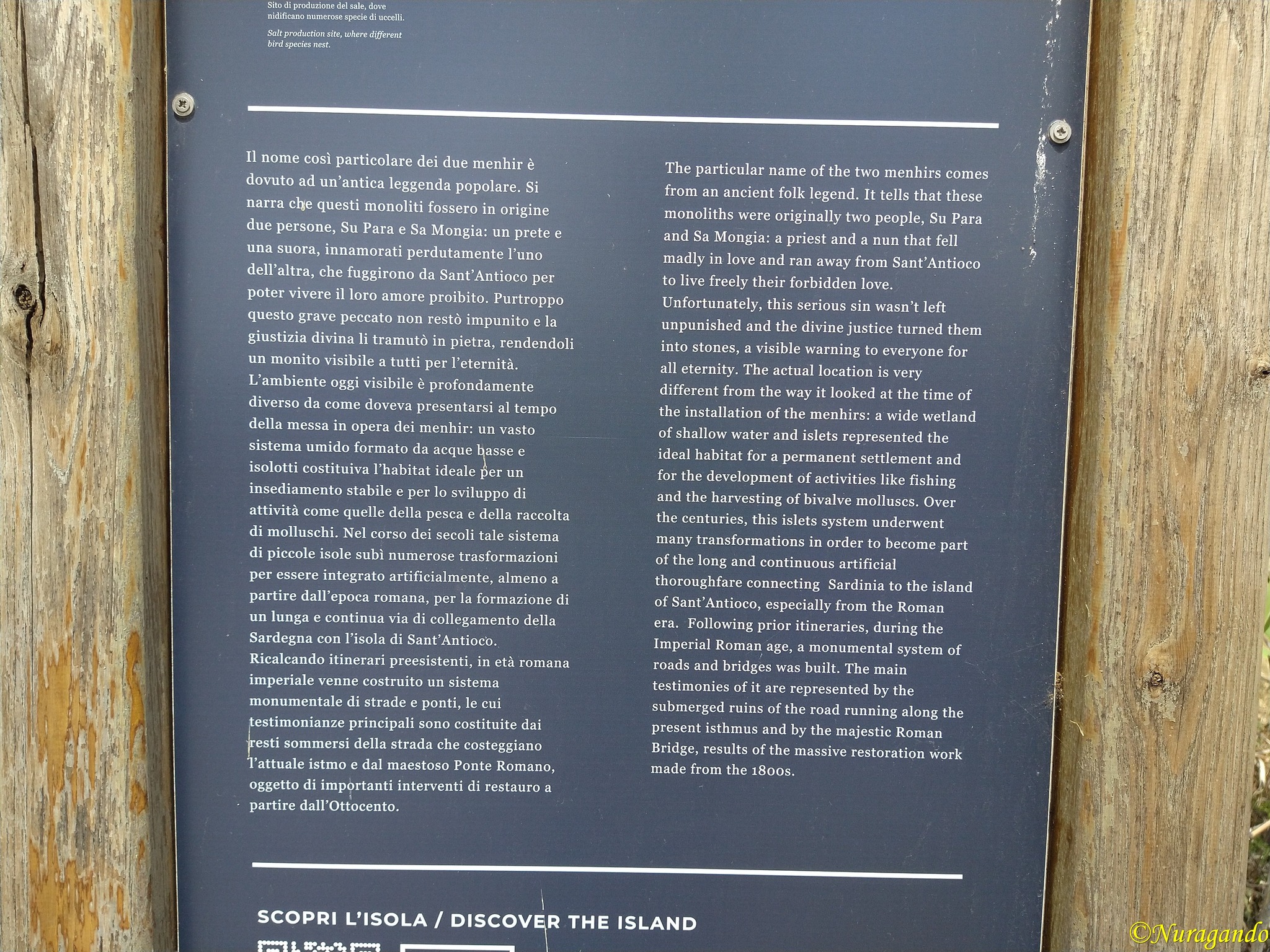 Sito di produzione del sale, dove nidificano numerose specie di uccelli.

Salt production site, where different bird species nest.

Il nome così particolare dei due menhir è dovuto ad un'antica leggenda popolare. Si narra che questi monoliti fossero in origine due persone, Su Para e Sa Mongia: un prete e una suora, innamorati perdutamente l'uno dell'altra, che fuggirono da Sant'Antioco per poter vivere il loro amore proibito. Purtroppo questo grave peccato non restò impunito e la giustizia divina li tramutò in pietra, rendendoli un monito visibile a tutti per l'eternità. L'ambiente oggi visibile è profondamente diverso da come doveva presentarsi al tempo della messa in opera dei menhir: un vasto sistema umido formato da acque basse e isolotti costituiva l'habitat ideale per un insediamento stabile e per lo sviluppo di attività come quelle della pesca e della raccolta di molluschi. Nel corso dei secoli tale sistema di piccole isole subì numerose trasformazioni per essere integrato artificialmente, almeno a partire dall'epoca romana, per la formazione di un lunga e continua via di collegamento della Sardegna con l'isola di Sant'Antioco. Ricalcando itinerari preesistenti, in età romana imperiale venne costruito un sistema monumentale di strade e ponti, le cui testimonianze principali sono costituite dai resti sommersi della strada che costeggiano l'attuale istmo e dal maestoso Ponte Romano, oggetto di importanti interventi di restauro a partire dall'Ottocento.

The particular name of the two menhirs comes from an ancient folk legend. It tells that these monoliths were originally two people, Su Para and Sa Mongia: a priest and a nun that fell madly in love and ran away from Sant'Antioco to live freely their forbidden love. Unfortunately, this serious sin wasn't left unpunished and the divine justice turned them into stones, a visible warning to everyone for all eternity. The actual location is very different from the way it looked at the time of the installation of the menhirs: a wide wetland of shallow water and islets represented the ideal habitat for a permanent settlement and for the development of activities like fishing and the harvesting of bivalve molluscs. Over the centuries, this islets system underwent many transformations in order to become part of the long and continuous artificial thoroughfare connecting Sardinia to the island of Sant'Antioco, especially from the Roman era. Following prior itineraries, during the Imperial Roman age, a monumental system of roads and bridges was built. The main testimonies of it are represented by the submerged ruins of the road running along the present isthmus and by the majestic Roman Bridge, results of the massive restoration work made from the 1800s.

SCOPRI L'ISOLA / DISCOVER THE ISLAND

©Nuragando